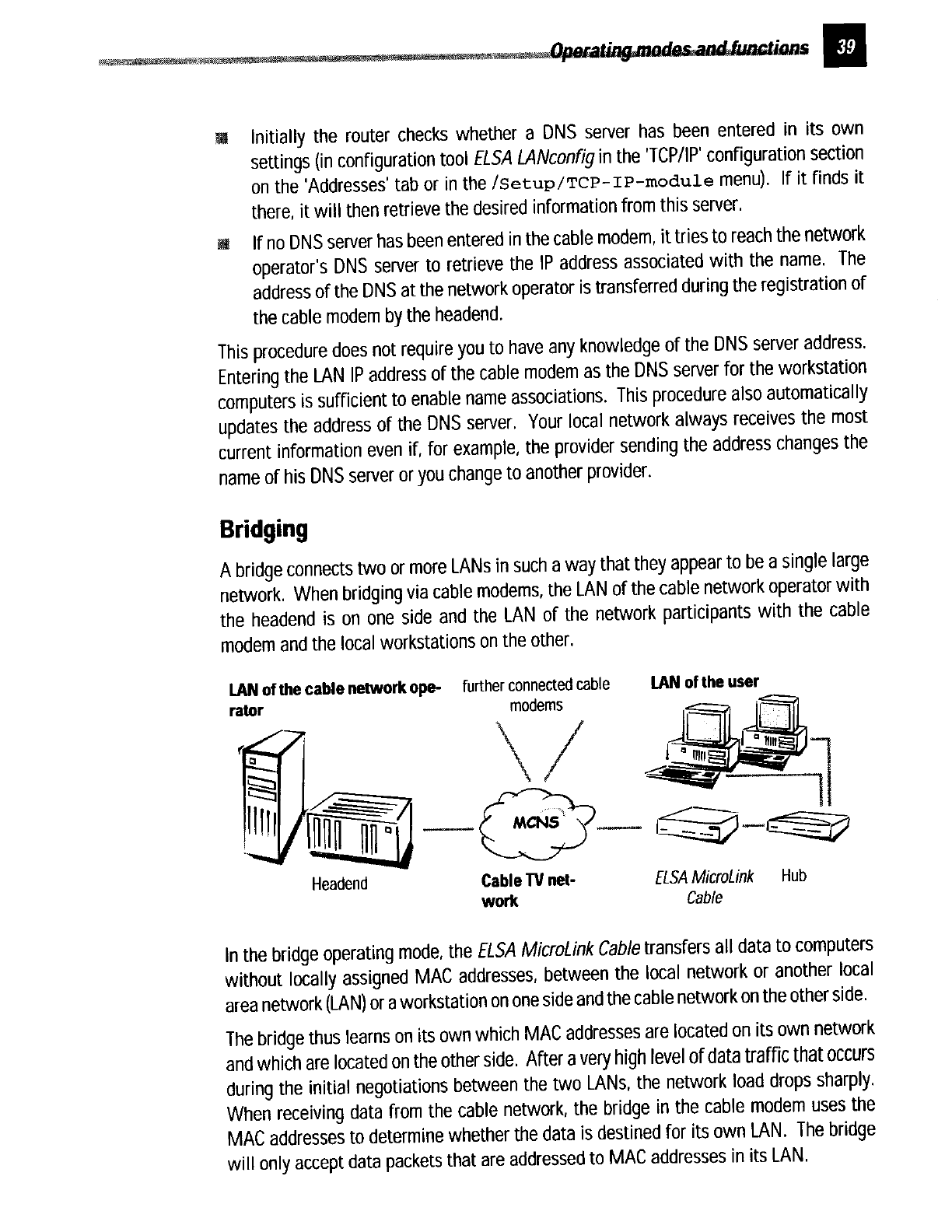 Operating modes and functions 39

Initially the router checks whether a DNS server has been entered in its own settings (in configuration tool ELSA LANconfig in the 'TCP/IP' configuration section on the 'Addresses' tab or in the /Setup/TCP-IP-module menu). If it finds it there, it will then retrieve the desired information from this server.

If no DNS server has been entered in the cable modem, it tries to reach the network operator's DNS server to retrieve the IP address associated with the name. The address of the DNS at the network operator is transferred during the registration of the cable modem by the headend.

This procedure does not require you to have any knowledge of the DNS server address. Entering the LAN IP address of the cable modem as the DNS server for the workstation computers is sufficient to enable name associations. This procedure also automatically updates the address of the DNS server. Your local network always receives the most current information even if, for example, the provider sending the address changes the name of his DNS server or you change to another provider.

Bridging

A bridge connects two or more LANs in such a way that they appear to be a single large network. When bridging via cable modems, the LAN of the cable network operator with the headend is on one side and the LAN of the network participants with the cable modem and the local workstations on the other.

LAN of the cable network operator
further connected cable modems
LAN of the user
MCNS
Headend
Cable TV network
ELSA MicroLink Cable
Hub

In the bridge operating mode, the ELSA MicroLink Cable transfers all data to computers without locally assigned MAC addresses, between the local network or another local area network (LAN) or a workstation on one side and the cable network on the other side.

The bridge thus learns on its own which MAC addresses are located on its own network and which are located on the other side. After a very high level of data traffic that occurs during the initial negotiations between the two LANs, the network load drops sharply. When receiving data from the cable network, the bridge in the cable modem uses the MAC addresses to determine whether the data is destined for its own LAN. The bridge will only accept data packets that are addressed to MAC addresses in its LAN.